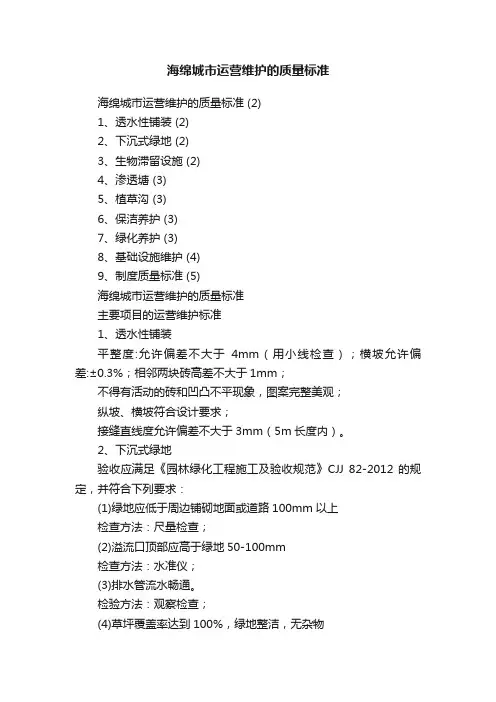 海绵城市运营维护的质量标准

海绵城市运营维护的质量标准 (2)

1、透水性铺装 (2)

2、下沉式绿地 (2)

3、生物滞留设施 (2)

4、渗透塘 (3)

5、植草沟 (3)

6、保洁养护 (3)

7、绿化养护 (3)

8、基础设施维护 (4)

9、制度质量标准 (5)

海绵城市运营维护的质量标准

主要项目的运营维护标准

1、透水性铺装

平整度:允许偏差不大于 4mm（用小线检查）；横坡允许偏差:±0.3%；相邻两块砖高差不大于 1mm；

不得有活动的砖和凹凸不平现象，图案完整美观；

纵坡、横坡符合设计要求；

接缝直线度允许偏差不大于 3mm（5m 长度内）。

2、下沉式绿地

验收应满足《园林绿化工程施工及验收规范》CJJ 82-2012 的规定，并符合下列要求：

(1)绿地应低于周边铺砌地面或道路 100mm 以上

检查方法：尺量检查；

(2)溢流口顶部应高于绿地 50-100mm

检查方法：水准仪；

(3)排水管流水畅通。

检验方法：观察检查；

(4)草坪覆盖率达到 100%，绿地整洁，无杂物